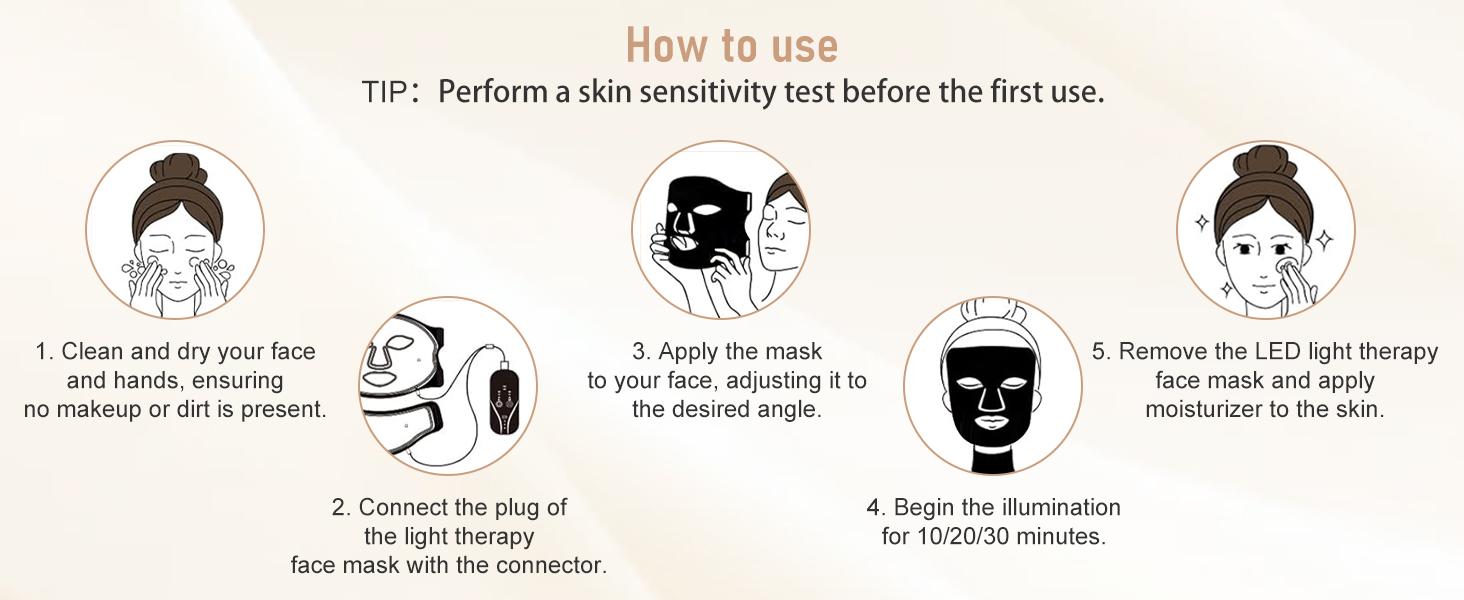 How to use

TIP：Perform a skin sensitivity test before the first use.

1. Clean and dry your face and hands, ensuring no makeup or dirt is present.

2. Connect the plug of the light therapy face mask with the connector.

3. Apply the mask to your face, adjusting it to the desired angle.

4. Begin the illumination for 10/20/30 minutes.

5. Remove the LED light therapy face mask and apply moisturizer to the skin.